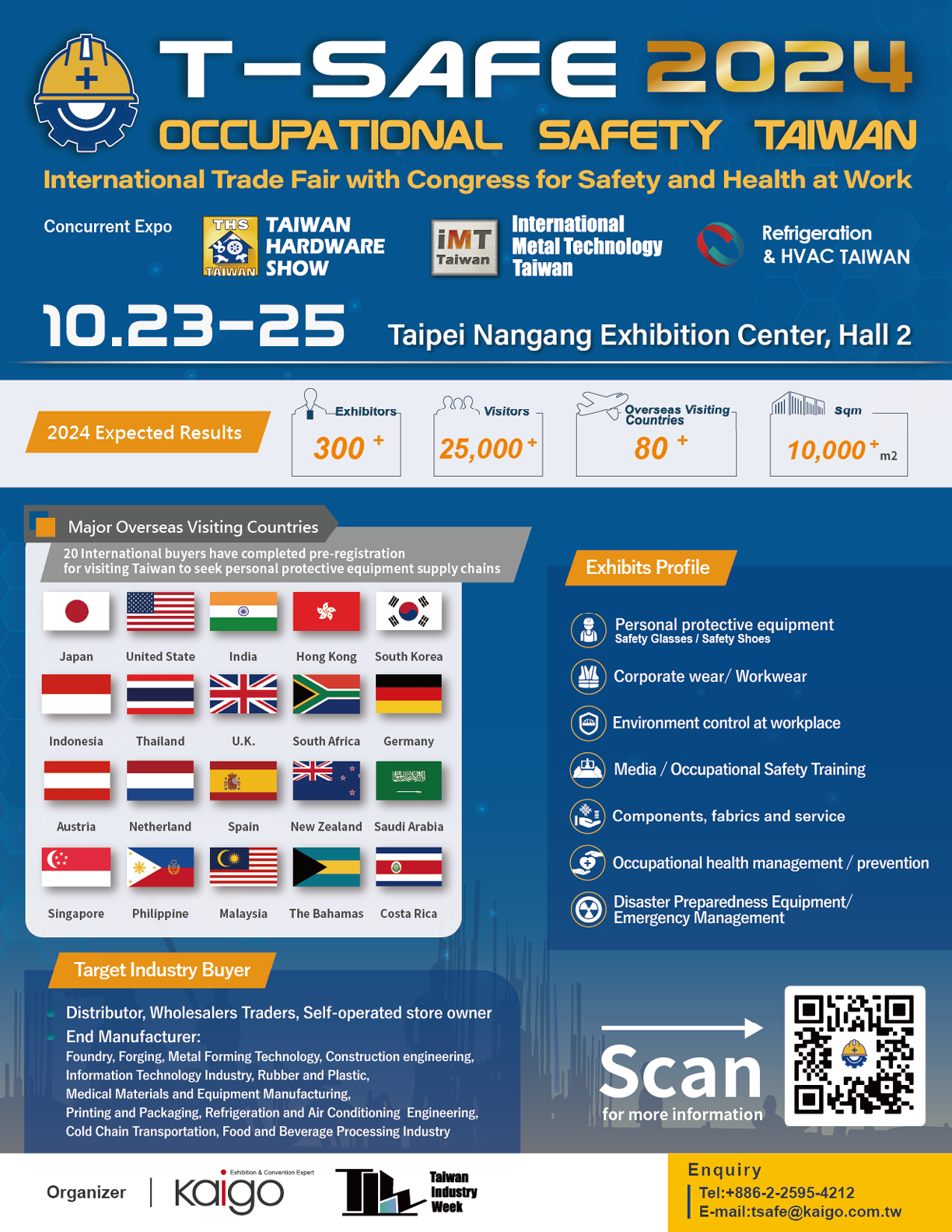 T-SAFE 2024
OCCUPATIONAL SAFETY TAIWAN

International Trade Fair with Congress for Safety and Health at Work

Concurrent Expo

THS TAIWAN
TAIWAN HARDWARE SHOW

iMT Taiwan
International Metal Technology Taiwan

Refrigeration & HVAC TAIWAN

10.23-25 Taipei Nangang Exhibition Center, Hall 2

2024 Expected Results

Exhibitors
300 +

Visitors
25,000 +

Overseas Visiting Countries
80 +

Sqm
10,000 + m2

Major Overseas Visiting Countries

20 International buyers have completed pre-registration for visiting Taiwan to seek personal protective equipment supply chains

Japan
United State
India
Hong Kong
South Korea
Indonesia
Thailand
U.K.
South Africa
Germany
Austria
Netherland
Spain
New Zealand
Saudi Arabia
Singapore
Philippine
Malaysia
The Bahamas
Costa Rica

Exhibits Profile

Personal protective equipment
Safety Glasses / Safety Shoes

Corporate wear/ Workwear

Environment control at workplace

Media / Occupational Safety Training

Components, fabrics and service

Occupational health management / prevention

Disaster Preparedness Equipment/ Emergency Management

Target Industry Buyer

• Distributor, Wholesalers Traders, Self-operated store owner
• End Manufacturer:
Foundry, Forging, Metal Forming Technology, Construction engineering, Information Technology Industry, Rubber and Plastic, Medical Materials and Equipment Manufacturing, Printing and Packaging, Refrigeration and Air Conditioning Engineering, Cold Chain Transportation, Food and Beverage Processing Industry

Scan
for more information

Organizer
Exhibition & Convention Expert
kaigo

Taiwan Industry Week

Enquiry
Tel:+886-2-2595-4212
E-mail:tsafe@kaigo.com.tw